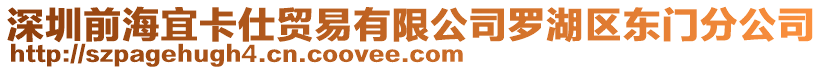 深圳前海宜卡仕贸易有限公司罗湖区东门分公司
http://szpagehugh4.cn.coovee.com